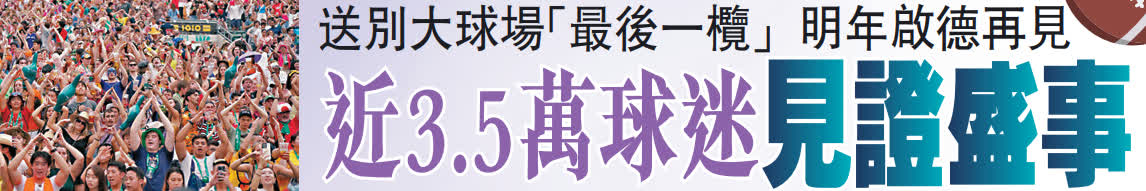 送別大球場「最後一欖」 明年啟德再見

近3.5萬球迷見證盛事